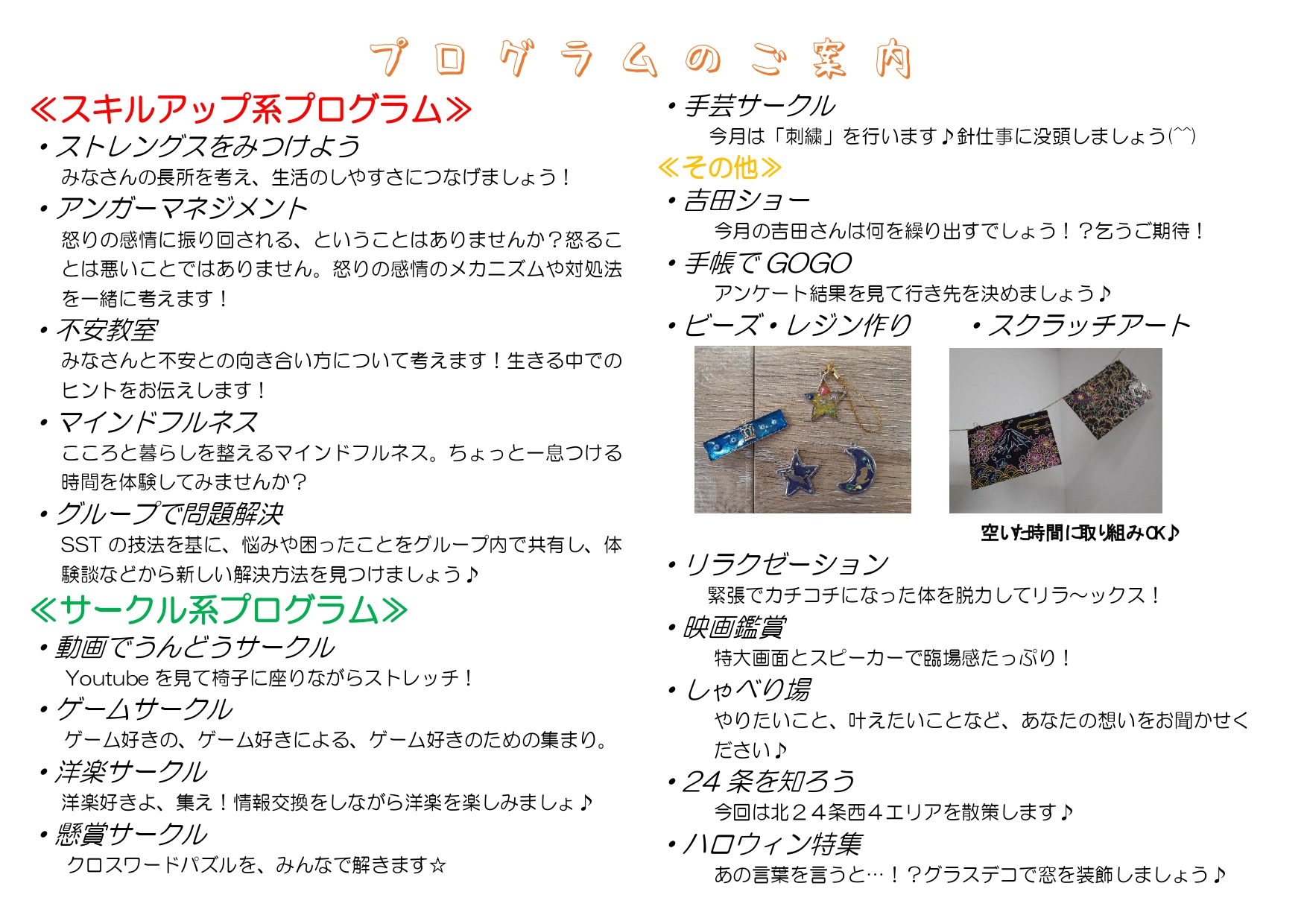 プログラムのご案内

≪スキルアップ系プログラム≫

・ストレングスをみつけよう
みなさんの長所を考え、生活のしやすさにつなげましょう！

・アンガーマネジメント
怒りの感情に振り回される、ということはありませんか？怒ることは悪いことではありません。怒りの感情のメカニズムや対処法を一緒に考えます！

・不安教室
みなさんと不安との向き合い方について考えます！生きる中でのヒントをお伝えします！

・マインドフルネス
こころと暮らしを整えるマインドフルネス。ちょっと一息つける時間を体験してみませんか？

・グループで問題解決
SST の技法を基に、悩みや困ったことをグループ内で共有し、体験談などから新しい解決方法を見つけましょう♪

≪サークル系プログラム≫

・動画でうんどうサークル
Youtube を見て椅子に座りながらストレッチ！

・ゲームサークル
ゲーム好きの、ゲーム好きによる、ゲーム好きのための集まり。

・洋楽サークル
洋楽好きよ、集え！情報交換をしながら洋楽を楽しみましょ♪

・懸賞サークル
クロスワードパズルを、みんなで解きます☆

・手芸サークル
今月は「刺繍」を行います♪針仕事に没頭しましょう(^^)

≪その他≫

・吉田ショー
今月の吉田さんは何を繰り出すでしょう！？乞うご期待！

・手帳で GOGO
アンケート結果を見て行き先を決めましょう♪

・ビーズ・レジン作り　・スクラッチアート

空いた時間に取り組みOK♪

・リラクゼーション
緊張でカチコチになった体を脱力してリラ～ックス！

・映画鑑賞
特大画面とスピーカーで臨場感たっぷり！

・しゃべり場
やりたいこと、叶えたいことなど、あなたの想いをお聞かせください♪

・24 条を知ろう
今回は北２４条西４エリアを散策します♪

・ハロウィン特集
あの言葉を言うと…！？グラスデコで窓を装飾しましょう♪